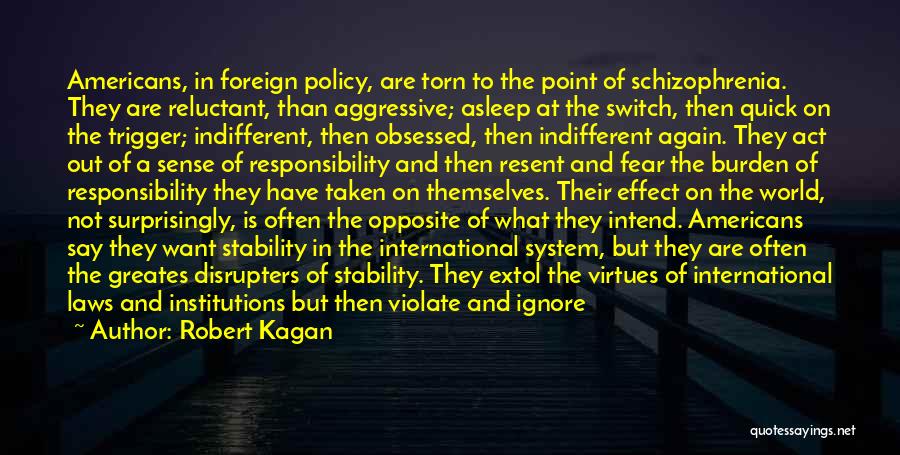 Americans, in foreign policy, are torn to the point of schizophrenia. They are reluctant, than aggressive; asleep at the switch, then quick on the trigger; indifferent, then obsessed, then indifferent again. They act out of a sense of responsibility and then resent and fear the burden of responsibility they have taken on themselves. Their effect on the world, not surprisingly, is often the opposite of what they intend. Americans say they want stability in the international system, but they are often the greates disrupters of stability. They extol the virtues of international laws and institutions but then violate and ignore

~ Author: Robert Kagan

quotessayings.net